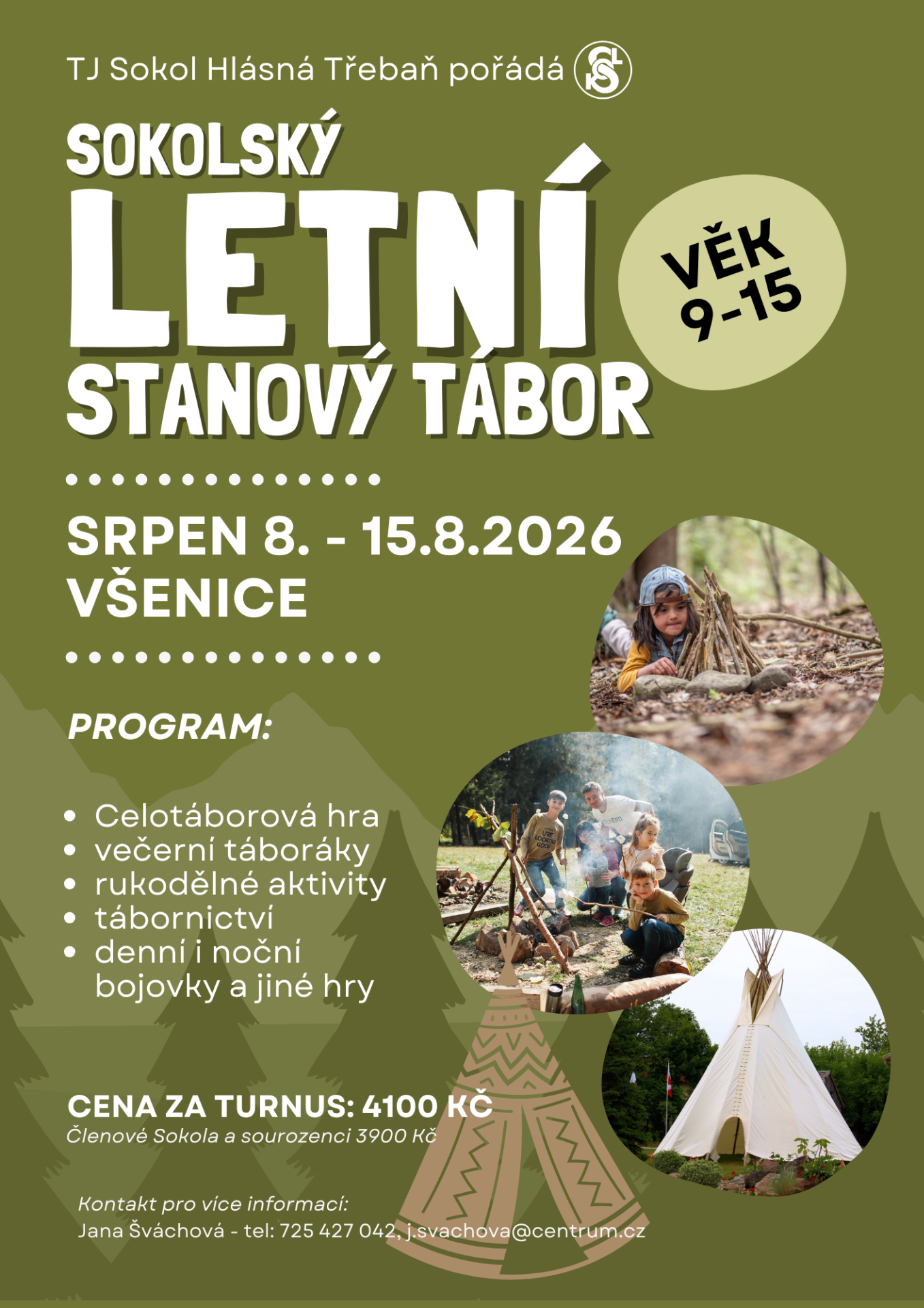 TJ Sokol Hlásná Třebaň pořádá

SOKOLSKÝ
LETNÍ
STANOVÝ TÁBOR

VĚK
9-15

SRPEN 8. - 15.8.2026
VŠENICE

PROGRAM:

• Celotáborová hra
• večerní táboráky
• rukodělné aktivity
• tábornictví
• denní i noční bojovky a jiné hry

CENA ZA TURNUS: 4100 KČ
Členové Sokola a sourozenci 3900 Kč

Kontakt pro více informací:
Jana Šváchová - tel: 725 427 042, j.svachova@centrum.cz